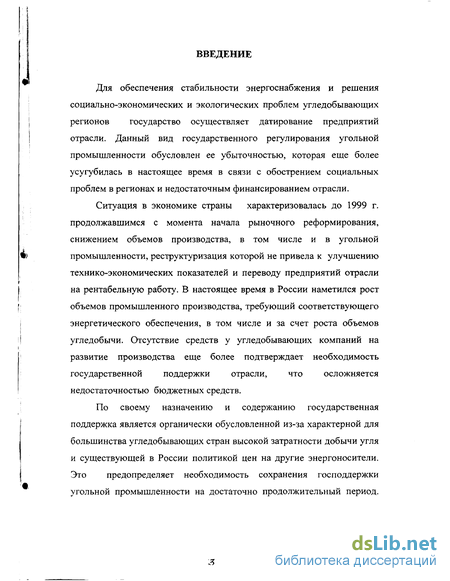 ВВЕДЕНИЕ

Для обеспечения стабильности энергоснабжения и решения социально-экономических и экологических проблем угледобывающих регионов государство осуществляет датирование предприятий отрасли. Данный вид государственного регулирования угольной промышленности обусловлен ее убыточностью, которая еще более усугубилась в настоящее время в связи с обострением социальных проблем в регионах и недостаточным финансированием отрасли.

Ситуация в экономике страны характеризовалась до 1999 г. продолжавшимся с момента начала рыночного реформирования, снижением объемов производства, в том числе и в угольной промышленности, реструктуризация которой не привела к улучшению технико-экономических показателей и переводу предприятий отрасли на рентабельную работу. В настоящее время в России наметился рост объемов промышленного производства, требующий соответствующего энергетического обеспечения, в том числе и за счет роста объемов угледобычи. Отсутствие средств у угледобывающих компаний на развитие производства еще более подтверждает необходимость государственной поддержки отрасли, что осложняется недостаточностью бюджетных средств.

По своему назначению и содержанию государственная поддержка является органически обусловленной из-за характерной для большинства угледобывающих стран высокой затратности добычи угля и существующей в России политикой цен на другие энергоносители. Это предопределяет необходимость сохранения господдержки угольной промышленности на достаточно продолжительный период.

3

dsLib.net
библиотека диссертаций